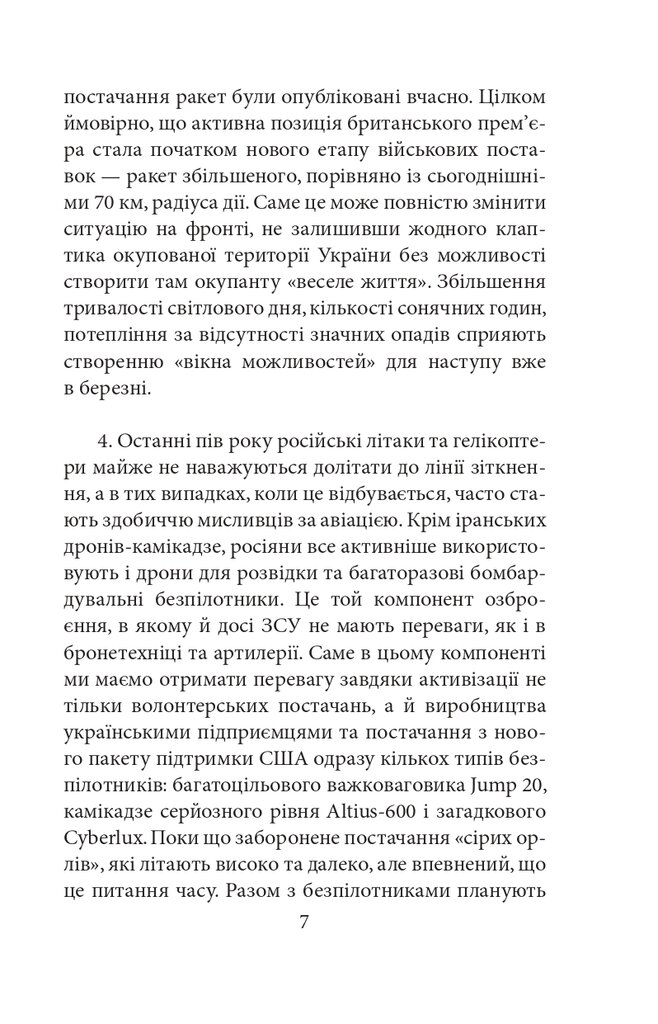 постачання ракет були опубліковані вчасно. Цілком ймовірно, що активна позиція британського прем'єра стала початком нового етапу військових поставок — ракет збільшеного, порівняно із сьогоднішніми 70 км, радіуса дії. Саме це може повністю змінити ситуацію на фронті, не залишивши жодного клаптика окупованої території України без можливості створити там окупанту «веселе життя». Збільшення тривалості світлового дня, кількості сонячних годин, потепління за відсутності значних опадів сприяють створенню «вікна можливостей» для наступу вже в березні.

4. Останні пів року російські літаки та гелікоптери майже не наважуються долітати до лінії зіткнення, а в тих випадках, коли це відбувається, часто стають здобиччю мисливців за авіацією. Крім іранських дронів-камікадзе, росіяни все активніше використовують і дрони для розвідки та багаторазові бомбардувальні безпілотники. Це той компонент озброєння, в якому й досі ЗСУ не мають переваги, як і в бронетехніці та артилерії. Саме в цьому компоненті ми маємо отримати перевагу завдяки активізації не тільки волонтерських постачань, а й виробництва українськими підприємцями та постачання з нового пакету підтримки США одразу кількох типів безпілотників: багатоцільового важковаговика Jump 20, камікадзе серйозного рівня Altius-600 і загадкового Cyberlux. Поки що заборонене постачання «сірих орлів», які літають високо та далеко, але впевнений, що це питання часу. Разом з безпілотниками планують

7